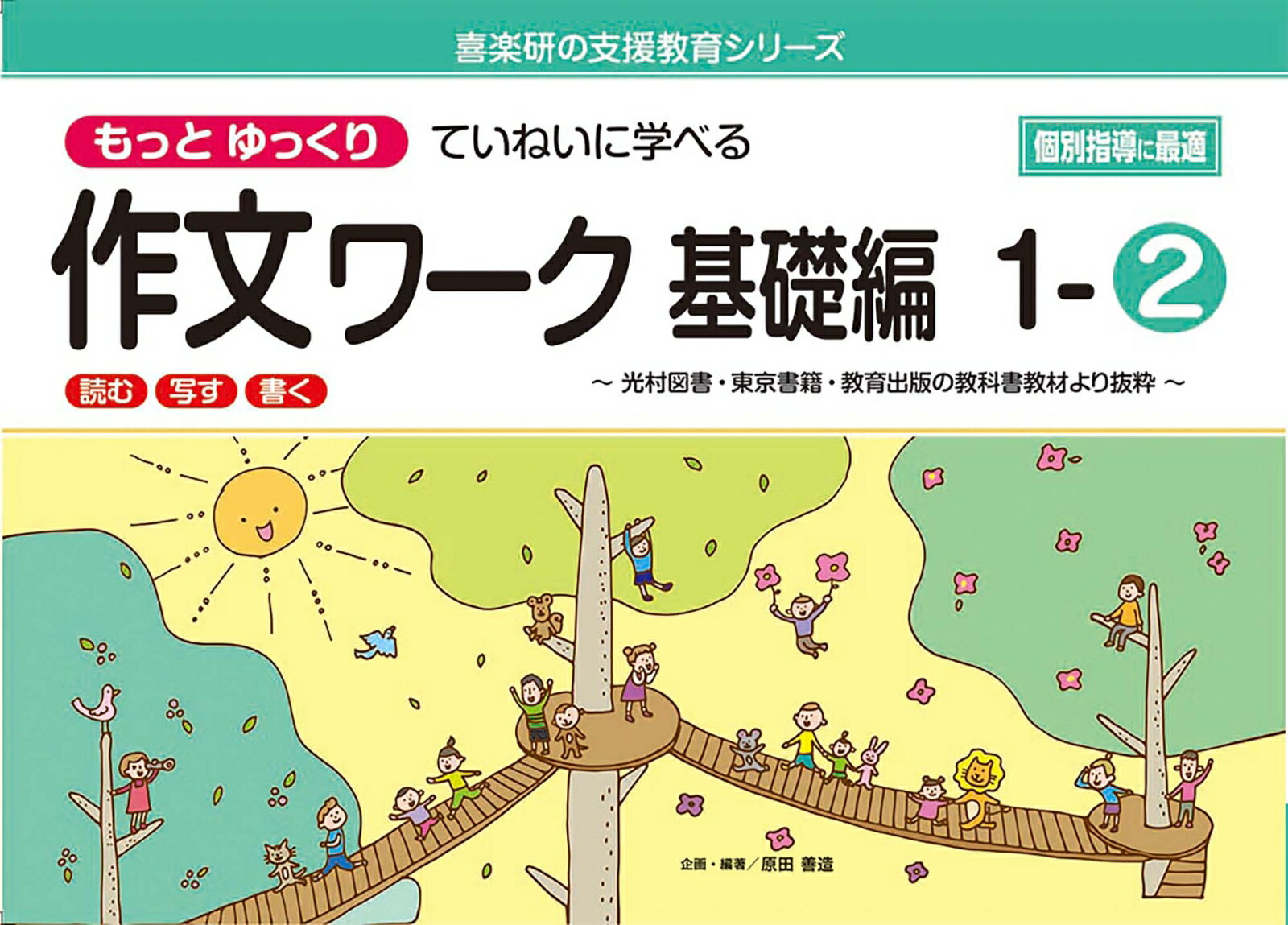 喜楽研の支援教育シリーズ

もっと ゆっくり ていねいに学べる

個別指導に最適

作文ワーク 基礎編 1-2

読む 写す 書く

～ 光村図書・東京書籍・教育出版の教科書教材より抜粋 ～

企画・編著／原田 善造